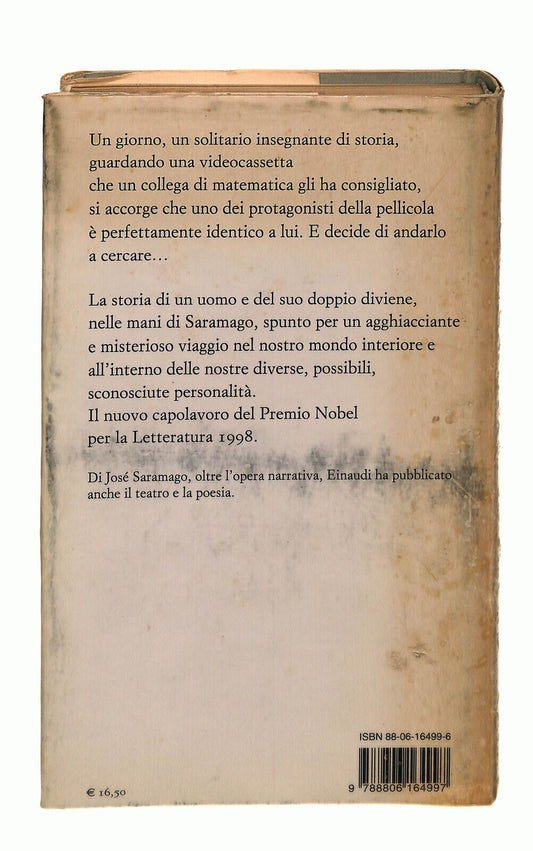 Un giorno, un solitario insegnante di storia, guardando una videocassetta che un collega di matematica gli ha consigliato, si accorge che uno dei protagonisti della pellicola è perfettamente identico a lui. E decide di andarlo a cercare…

La storia di un uomo e del suo doppio diviene, nelle mani di Saramago, spunto per un agghiacciante e misterioso viaggio nel nostro mondo interiore e all'interno delle nostre diverse, possibili, sconosciute personalità.
Il nuovo capolavoro del Premio Nobel per la Letteratura 1998.

Di José Saramago, oltre l'opera narrativa, Einaudi ha pubblicato anche il teatro e la poesia.

ISBN 88-06-16499-6

9 788806 164997

€ 16,50